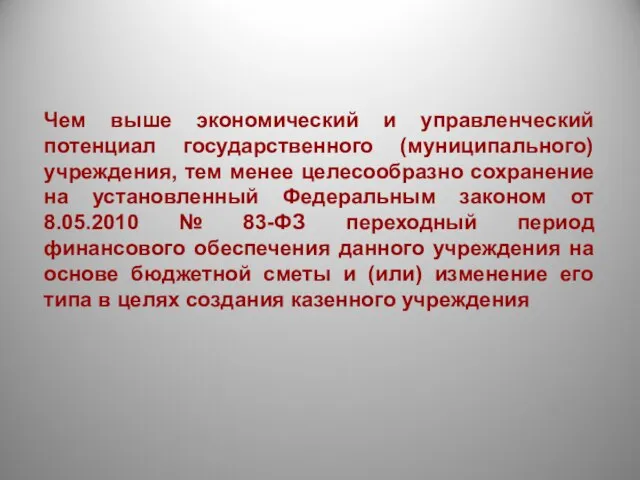 Чем выше экономический и управленческий потенциал государственного (муниципального) учреждения, тем менее целесообразно сохранение на установленный Федеральным законом от 8.05.2010 № 83-ФЗ переходный период финансового обеспечения данного учреждения на основе бюджетной сметы и (или) изменение его типа в целях создания казенного учреждения